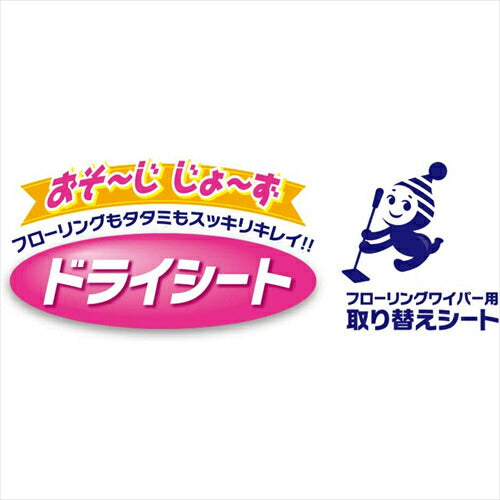 おそ~じ じょ~ず

フローリングもタタミもスッキリキレイ!!

ドライシート

フローリングワイパー用
取り替えシート